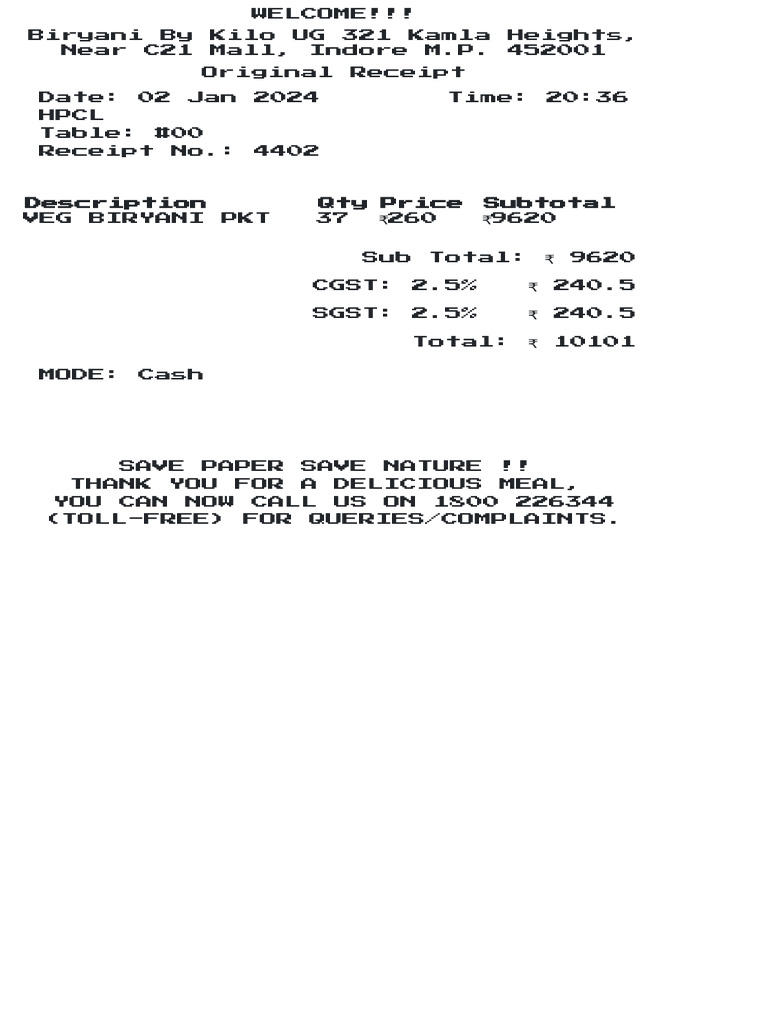 WELCOME!!!
Biryani By Kilo UG 321 Kamla Heights, Near C21 Mall, Indore M.P. 452001
Original Receipt
Date: 02 Jan 2024 Time: 20:36
HPCL
Table: #00
Receipt No.: 4402

| Description | Qty | Price | Subtotal |
|---|---|---|---|
| VEG BIRYANI PKT | 37 | ₹260 | ₹9620 |

Sub Total: ₹ 9620
CGST: 2.5% ₹ 240.5
SGST: 2.5% ₹ 240.5
Total: ₹ 10101

MODE: Cash

SAVE PAPER SAVE NATURE !!
THANK YOU FOR A DELICIOUS MEAL, YOU CAN NOW CALL US ON 1800 226344 (TOLL-FREE) FOR QUERIES/COMPLAINTS.